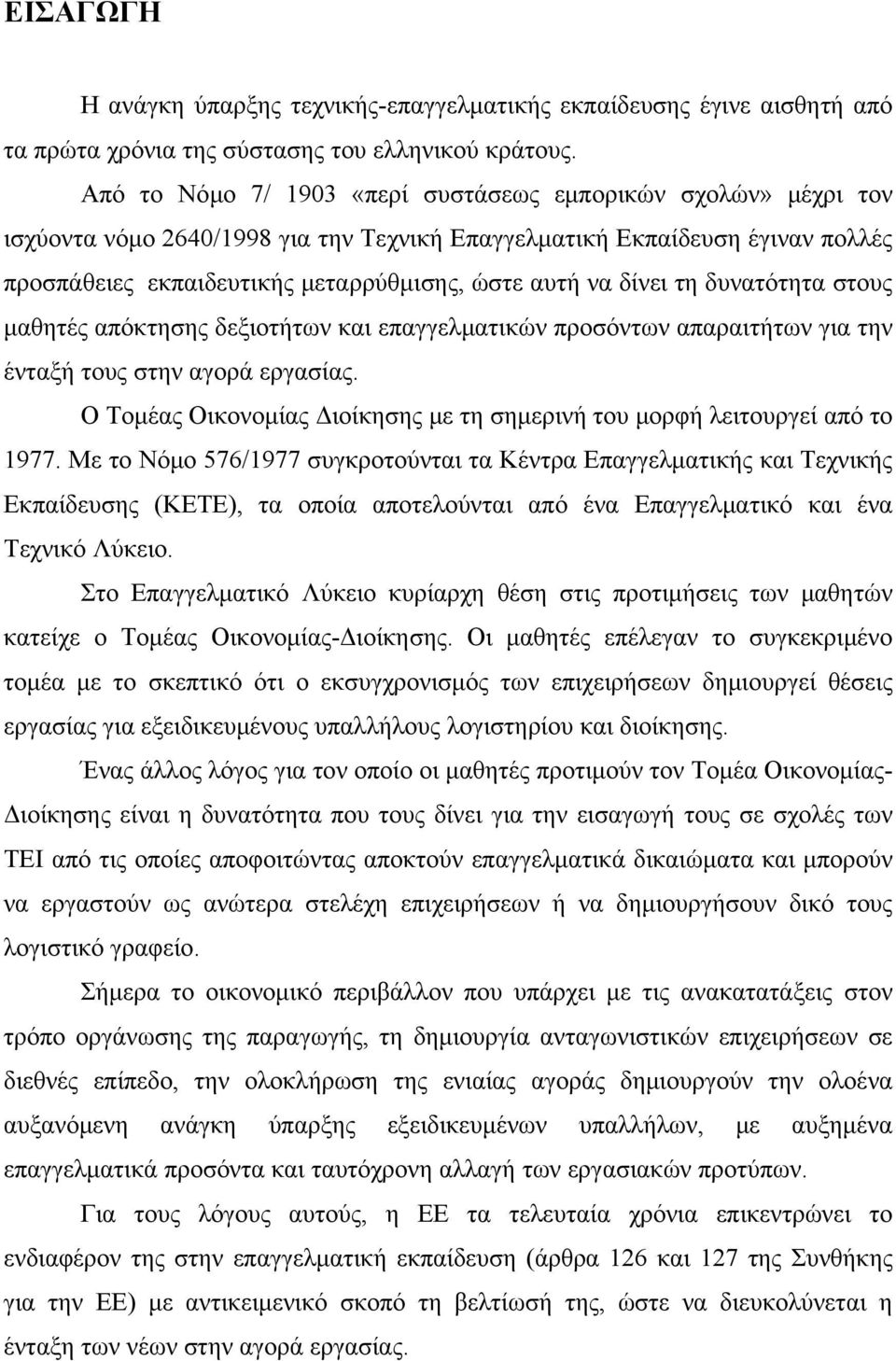 ΕΙΣΑΓΩΓΗ

Η ανάγκη ύπαρξης τεχνικής-επαγγελματικής εκπαίδευσης έγινε αισθητή από τα πρώτα χρόνια της σύστασης του ελληνικού κράτους.

Από το Νόμο 7/ 1903 «περί συστάσεως εμπορικών σχολών» μέχρι τον ισχύοντα νόμο 2640/1998 για την Τεχνική Επαγγελματική Εκπαίδευση έγιναν πολλές προσπάθειες εκπαιδευτικής μεταρρύθμισης, ώστε αυτή να δίνει τη δυνατότητα στους μαθητές απόκτησης δεξιοτήτων και επαγγελματικών προσόντων απαραιτήτων για την ένταξή τους στην αγορά εργασίας.

Ο Τομέας Οικονομίας Διοίκησης με τη σημερινή του μορφή λειτουργεί από το 1977. Με το Νόμο 576/1977 συγκροτούνται τα Κέντρα Επαγγελματικής και Τεχνικής Εκπαίδευσης (ΚΕΤΕ), τα οποία αποτελούνται από ένα Επαγγελματικό και ένα Τεχνικό Λύκειο.

Στο Επαγγελματικό Λύκειο κυρίαρχη θέση στις προτιμήσεις των μαθητών κατείχε ο Τομέας Οικονομίας-Διοίκησης. Οι μαθητές επέλεγαν το συγκεκριμένο τομέα με το σκεπτικό ότι ο εκσυγχρονισμός των επιχειρήσεων δημιουργεί θέσεις εργασίας για εξειδικευμένους υπαλλήλους λογιστηρίου και διοίκησης.

Ένας άλλος λόγος για τον οποίο οι μαθητές προτιμούν τον Τομέα Οικονομίας-Διοίκησης είναι η δυνατότητα που τους δίνει για την εισαγωγή τους σε σχολές των ΤΕΙ από τις οποίες αποφοιτώντας αποκτούν επαγγελματικά δικαιώματα και μπορούν να εργαστούν ως ανώτερα στελέχη επιχειρήσεων ή να δημιουργήσουν δικό τους λογιστικό γραφείο.

Σήμερα το οικονομικό περιβάλλον που υπάρχει με τις ανακατατάξεις στον τρόπο οργάνωσης της παραγωγής, τη δημιουργία ανταγωνιστικών επιχειρήσεων σε διεθνές επίπεδο, την ολοκλήρωση της ενιαίας αγοράς δημιουργούν την ολοένα αυξανόμενη ανάγκη ύπαρξης εξειδικευμένων υπαλλήλων, με αυξημένα επαγγελματικά προσόντα και ταυτόχρονη αλλαγή των εργασιακών προτύπων.

Για τους λόγους αυτούς, η ΕΕ τα τελευταία χρόνια επικεντρώνει το ενδιαφέρον της στην επαγγελματική εκπαίδευση (άρθρα 126 και 127 της Συνθήκης για την ΕΕ) με αντικειμενικό σκοπό τη βελτίωσή της, ώστε να διευκολύνεται η ένταξη των νέων στην αγορά εργασίας.